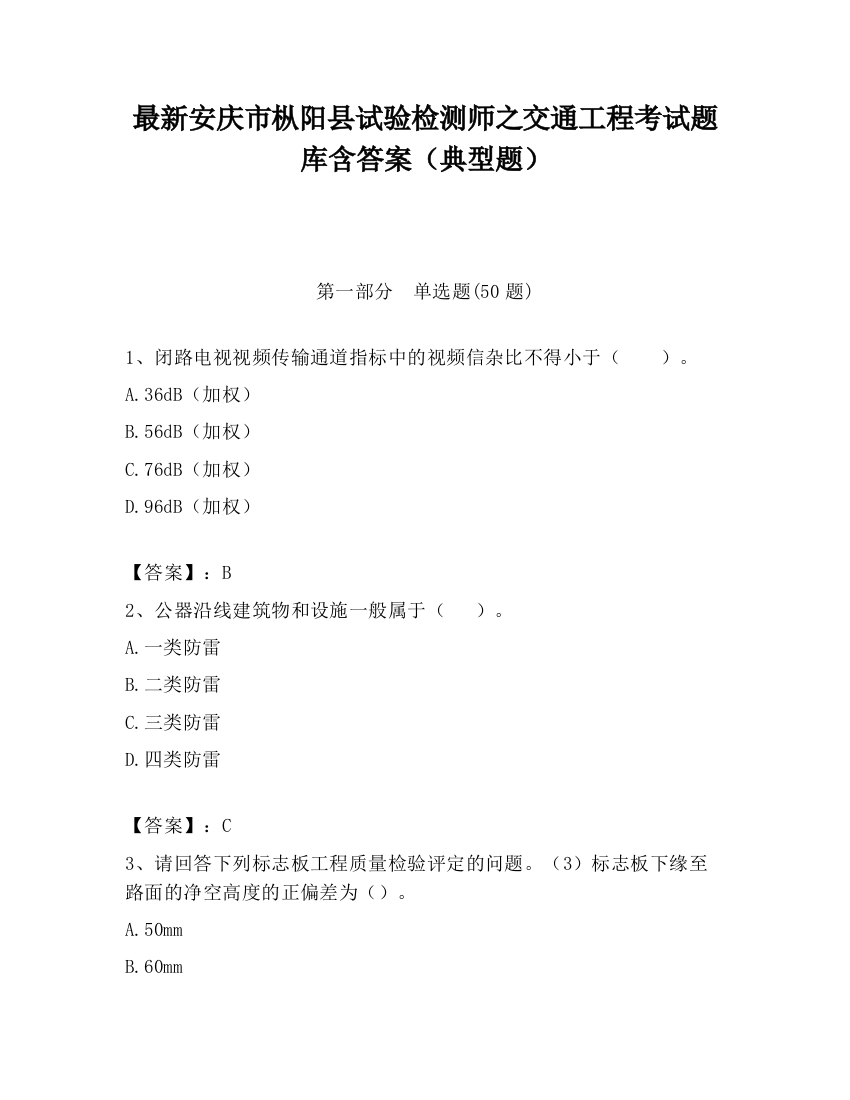 最新安庆市枞阳县试验检测师之交通工程考试题库含答案（典型题）

第一部分　单选题(50 题)

1、闭路电视视频传输通道指标中的视频信杂比不得小于（　　）。

A.36dB（加权）

B.56dB（加权）

C.76dB（加权）

D.96dB（加权）

【答案】：B

2、公器沿线建筑物和设施一般属于（　　）。

A.一类防雷

B.二类防雷

C.三类防雷

D.四类防雷

【答案】：C

3、请回答下列标志板工程质量检验评定的问题。（3）标志板下缘至路面的净空高度的正偏差为（）。

A.50mm

B.60mm